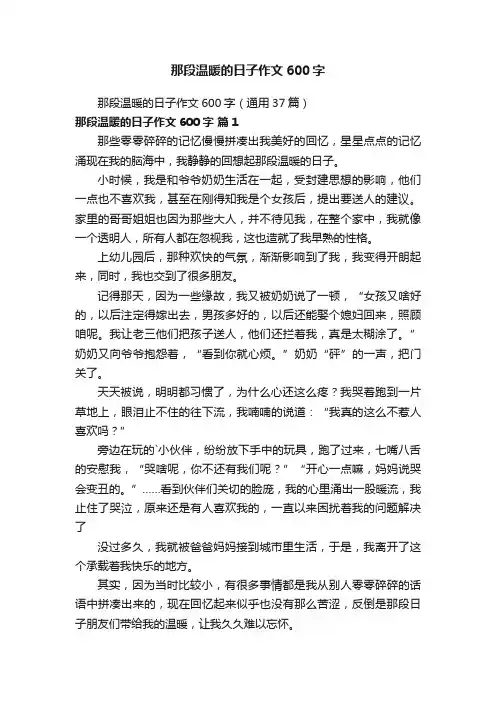 那段温暖的日子作文 600 字

那段温暖的日子作文 600 字（通用 37 篇）

那段温暖的日子作文 600 字 篇 1

那些零零碎碎的记忆慢慢拼凑出我美好的回忆，星星点点的记忆涌现在我的脑海中，我静静的回想起那段温暖的日子。

小时候，我是和爷爷奶奶生活在一起，受封建思想的影响，他们一点也不喜欢我，甚至在刚得知我是个女孩后，提出要送人的建议。家里的哥哥姐姐也因为那些大人，并不待见我，在整个家中，我就像一个透明人，所有人都在忽视我，这也造就了我早熟的性格。

上幼儿园后，那种欢快的气氛，渐渐影响到了我，我变得开朗起来，同时，我也交到了很多朋友。

记得那天，因为一些缘故，我又被奶奶说了一顿，“女孩又啥好的，以后注定得嫁出去，男孩多好的，以后还能娶个媳妇回来，照顾咱呢。我让老三他们把孩子送人，他们还拦着我，真是太糊涂了。”奶奶又向爷爷抱怨着，“看到你就心烦。”奶奶“砰”的一声，把门关了。

天天被说，明明都习惯了，为什么心还这么疼？我哭着跑到一片草地上，眼泪止不住的往下流，我喃喃的说道：“我真的这么不惹人喜欢吗？”

旁边在玩的`小伙伴，纷纷放下手中的玩具，跑了过来，七嘴八舌的安慰我，“哭啥呢，你不还有我们呢？”“开心一点嘛，妈妈说哭会变丑的。”……看到伙伴们关切的脸庞，我的心里涌出一股暖流，我止住了哭泣，原来还是有人喜欢我的，一直以来困扰着我的问题解决了

没过多久，我就被爸爸妈妈接到城市里生活，于是，我离开了这个承载着我快乐的地方。

其实，因为当时比较小，有很多事情都是我从别人零零碎碎的话语中拼凑出来的，现在回忆起来似乎也没有那么苦涩，反倒是那段日子朋友们带给我的温暖，让我久久难以忘怀。